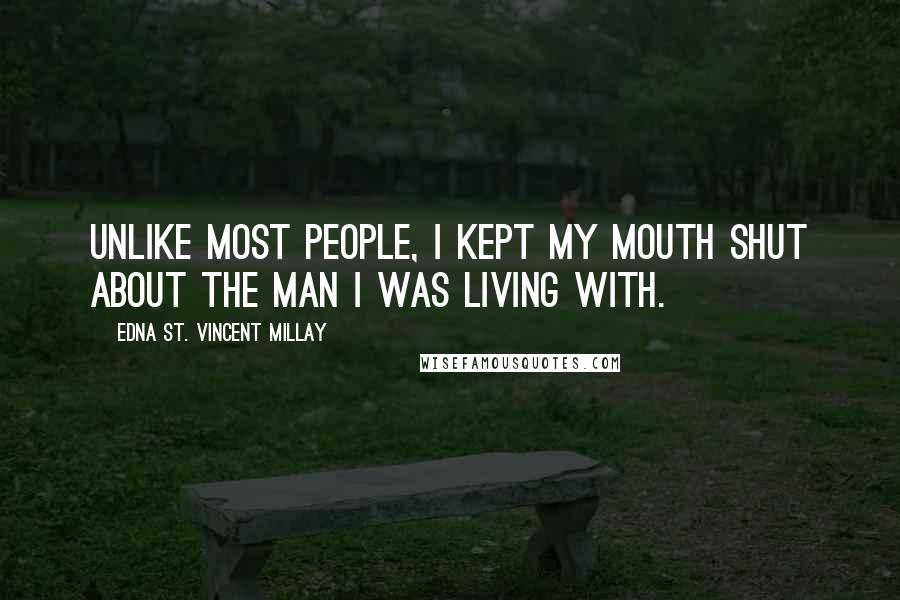 UNLIKE MOST PEOPLE, I KEPT MY MOUTH SHUT ABOUT THE MAN I WAS LIVING WITH.

EDNA ST. VINCENT MILLAY

WISEFAMOUSQUOTES.COM